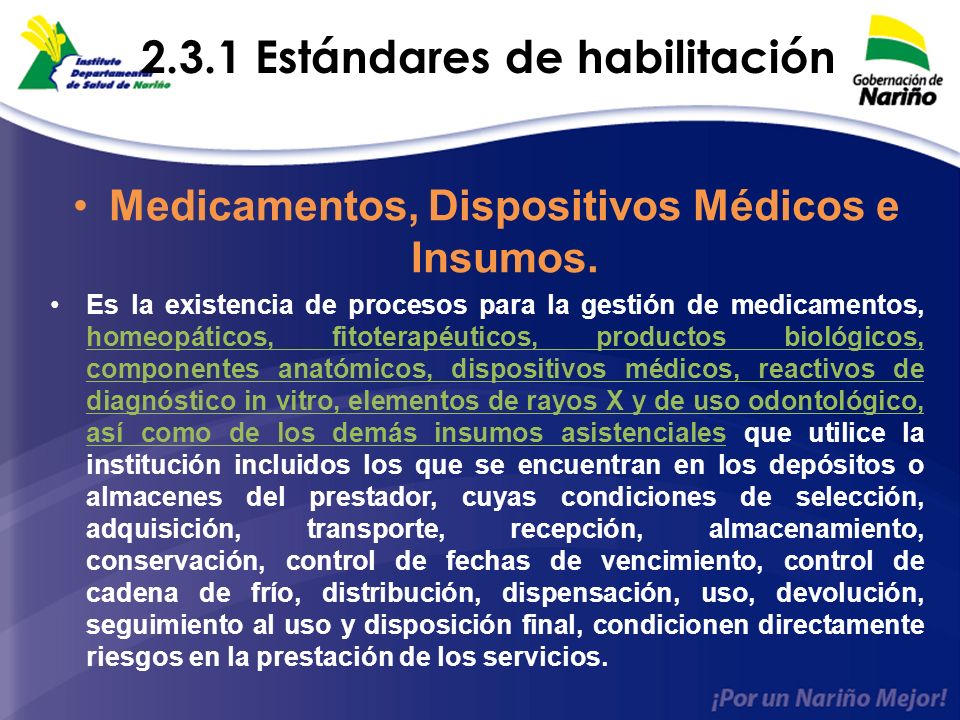 Instituto Departamental de Salud de Nariño

2.3.1 Estándares de habilitación

Gobernación de Nariño

• Medicamentos, Dispositivos Médicos e Insumos.

• Es la existencia de procesos para la gestión de medicamentos, homeopáticos, fitoterapéuticos, productos biológicos, componentes anatómicos, dispositivos médicos, reactivos de diagnóstico in vitro, elementos de rayos X y de uso odontológico, así como de los demás insumos asistenciales que utilice la institución incluidos los que se encuentran en los depósitos o almacenes del prestador, cuyas condiciones de selección, adquisición, transporte, recepción, almacenamiento, conservación, control de fechas de vencimiento, control de cadena de frío, distribución, dispensación, uso, devolución, seguimiento al uso y disposición final, condicionen directamente riesgos en la prestación de los servicios.

¡Por un Nariño Mejor!